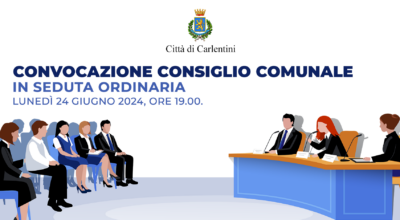 Città di Carlentini

CONVOCAZIONE CONSIGLIO COMUNALE
IN SEDUTA ORDINARIA
LUNEDÌ 24 GIUGNO 2024, ORE 19.00.